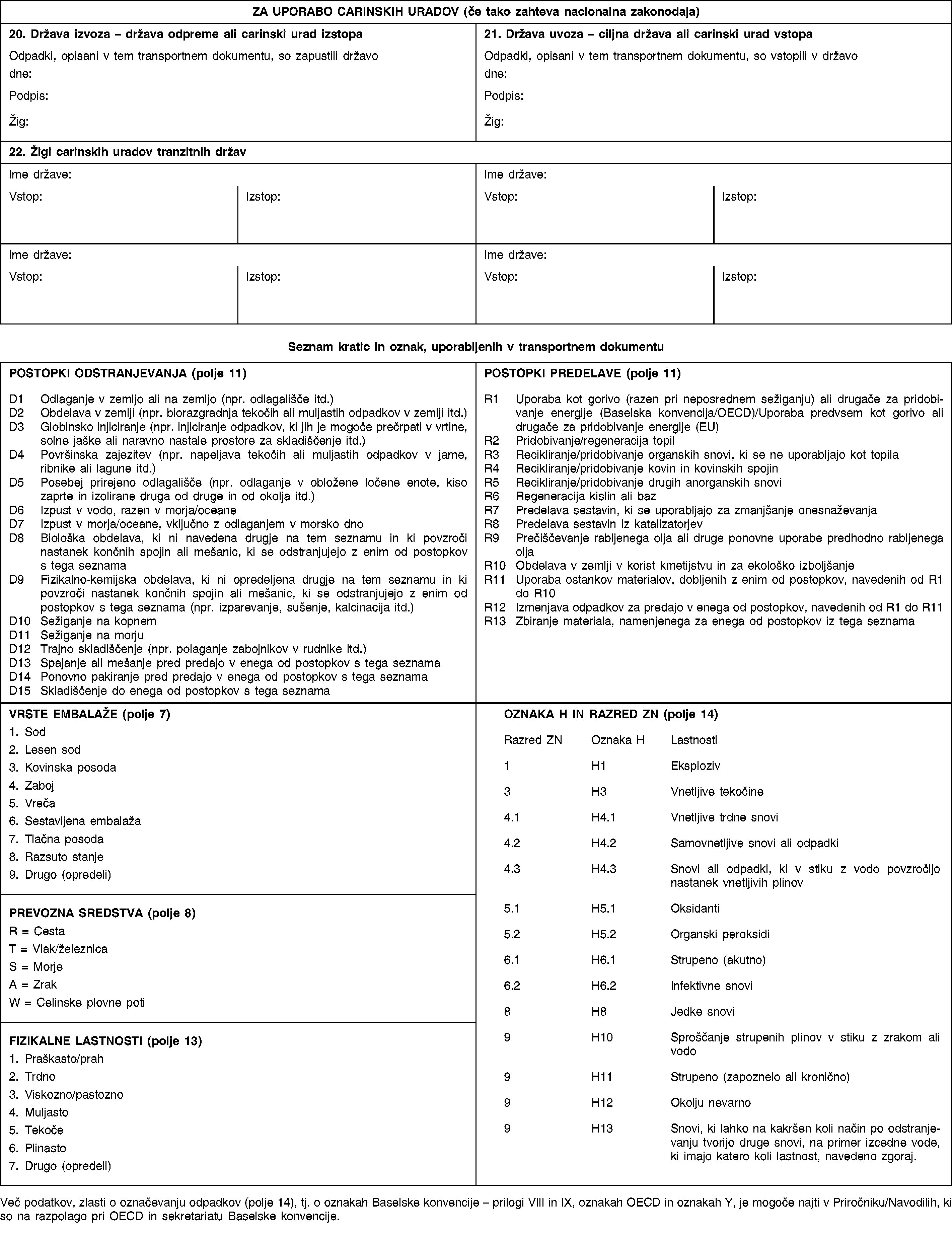 ZA UPORABO CARINSKIH URADOV (če tako zahteva nacionalna zakonodaja)

20. Država izvoza – država odpreme ali carinski urad izstopa

Odpadki, opisani v tem transportnem dokumentu, so zapustili državo dne:

Podpis:

Žig:

21. Država uvoza – ciljna država ali carinski urad vstopa

Odpadki, opisani v tem transportnem dokumentu, so vstopili v državo dne:

Podpis:

Žig:

22. Žigi carinskih uradov tranzitnih držav

Ime države:

Vstop:

Izstop:

Ime države:

Vstop:

Izstop:

Ime države:

Vstop:

Izstop:

Ime države:

Vstop:

Izstop:

Seznam kratic in oznak, uporabljenih v transportnem dokumentu

POSTOPKI ODSTRANJEVANJA (polje 11)

D1 Odlaganje v zemljo ali na zemljo (npr. odlagališče itd.)
D2 Obdelava v zemlji (npr. biorazgradnja tekočih ali muljastih odpadkov v zemlji itd.)
D3 Globinsko injiciranje (npr. injiciranje odpadkov, ki jih je mogoče prečrpati v vrtine, solne jaške ali naravno nastale prostore za skladiščenje itd.)
D4 Površinska zajezitev (npr. napeljava tekočih ali muljastih odpadkov v jame, ribnike ali lagune itd.)
D5 Posebej prirejeno odlagališče (npr. odlaganje v obložene ločene enote, kiso zaprte in izolirane druga od druge in od okolja itd.)
D6 Izpust v vodo, razen v morja/oceane
D7 Izpust v morja/oceane, vključno z odlaganjem v morsko dno
D8 Biološka obdelava, ki ni navedena drugje na tem seznamu in ki povzroči nastanek končnih spojin ali mešanic, ki se odstranjujejo z enim od postopkov s tega seznama
D9 Fizikalno-kemijska obdelava, ki ni opredeljena drugje na tem seznamu in ki povzroči nastanek končnih spojin ali mešanic, ki se odstranjujejo z enim od postopkov s tega seznama (npr. izparevanje, sušenje, kalcinacija itd.)
D10 Sežiganje na kopnem
D11 Sežiganje na morju
D12 Trajno skladiščenje (npr. polaganje zabojnikov v rudnike itd.)
D13 Spajanje ali mešanje pred predajo v enega od postopkov s tega seznama
D14 Ponovno pakiranje pred predajo v enega od postopkov s tega seznama
D15 Skladiščenje do enega od postopkov s tega seznama

POSTOPKI PREDELAVE (polje 11)

R1 Uporaba kot gorivo (razen pri neposrednem sežiganju) ali drugače za pridobivanje energije (Baselska konvencija/OECD)/Uporaba predvsem kot gorivo ali drugače za pridobivanje energije (EU)
R2 Pridobivanje/regeneracija topil
R3 Recikliranje/pridobivanje organskih snovi, ki se ne uporabljajo kot topila
R4 Recikliranje/pridobivanje kovin in kovinskih spojin
R5 Recikliranje/pridobivanje drugih anorganskih snovi
R6 Regeneracija kislin ali baz
R7 Predelava sestavin, ki se uporabljajo za zmanjšanje onesnaževanja
R8 Predelava sestavin iz katalizatorjev
R9 Prečiščevanje rabljenega olja ali druge ponovne uporabe predhodno rabljenega olja
R10 Obdelava v zemlji v korist kmetijstvu in za ekološko izboljšanje
R11 Uporaba ostankov materialov, dobljenih z enim od postopkov, navedenih od R1 do R10
R12 Izmenjava odpadkov za predajo v enega od postopkov, navedenih od R1 do R11
R13 Zbiranje materiala, namenjenega za enega od postopkov iz tega seznama

VRSTE EMBALAŽE (polje 7)
1. Sod
2. Lesen sod
3. Kovinska posoda
4. Zaboj
5. Vreča
6. Sestavljena embalaža
7. Tlačna posoda
8. Razsuto stanje
9. Drugo (opredeli)

PREVOZNA SREDSTVA (polje 8)
R = Cesta
T = Vlak/železnica
S = Morje
A = Zrak
W = Celinske plovne poti

FIZIKALNE LASTNOSTI (polje 13)
1. Praškasto/prah
2. Trdno
3. Viskozno/pastozno
4. Muljasto
5. Tekoče
6. Plinasto
7. Drugo (opredeli)

OZNAKA H IN RAZRED ZN (polje 14)

| Razred ZN | Oznaka H | Lastnosti |
|---|---|---|
| 1 | H1 | Eksploziv |
| 3 | H3 | Vnetljive tekočine |
| 4.1 | H4.1 | Vnetljive trdne snovi |
| 4.2 | H4.2 | Samovnetljive snovi ali odpadki |
| 4.3 | H4.3 | Snovi ali odpadki, ki v stiku z vodo povzročijo nastanek vnetljivih plinov |
| 5.1 | H5.1 | Oksidanti |
| 5.2 | H5.2 | Organski peroksidi |
| 6.1 | H6.1 | Strupeno (akutno) |
| 6.2 | H6.2 | Infektivne snovi |
| 8 | H8 | Jedke snovi |
| 9 | H10 | Sproščanje strupenih plinov v stiku z zrakom ali vodo |
| 9 | H11 | Strupeno (zapoznelo ali kronično) |
| 9 | H12 | Okolju nevarno |
| 9 | H13 | Snovi, ki lahko na kakršen koli način po odstranjevanju tvorijo druge snovi, na primer izcedne vode, ki imajo katero koli lastnost, navedeno zgoraj. |

Več podatkov, zlasti o označevanju odpadkov (polje 14), tj. o oznakah Baselske konvencije – prilogi VIII in IX, oznakah OECD in oznakah Y, je mogoče najti v Priročniku/Navodilih, ki so na razpolago pri OECD in sekretariatu Baselske konvencije.